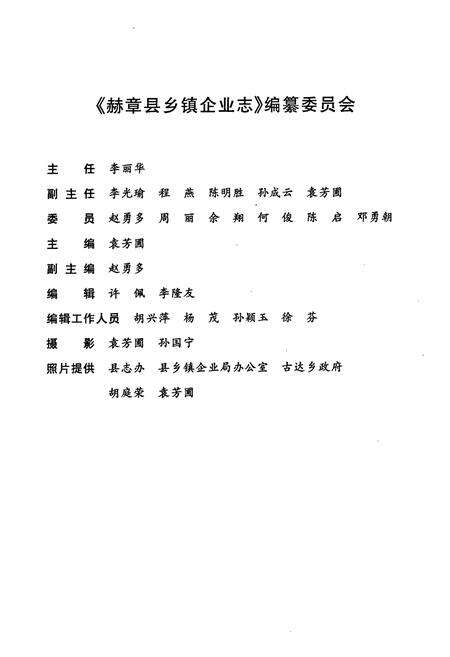 《赫章县乡镇企业志》编纂委员会

主　任　李丽华

副主任　李光瑜　程　燕　陈明胜　孙成云　袁芳圃

委　员　赵勇多　周　丽　余　翔　何　俊　陈　启　邓勇朝

主　编　袁芳圃

副主编　赵勇多

编　辑　许　佩　李隆友

编辑工作人员　胡兴萍　杨　茂　孙颖玉　徐　芬

摄　影　袁芳圃　孙国宁

照片提供　县志办　县乡镇企业局办公室　古达乡政府
胡庭荣　袁芳圃